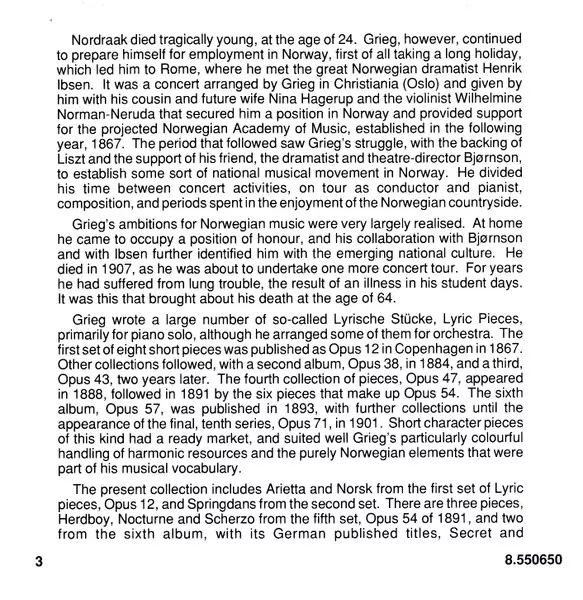 Nordraak died tragically young, at the age of 24. Grieg, however, continued to prepare himself for employment in Norway, first of all taking a long holiday, which led him to Rome, where he met the great Norwegian dramatist Henrik Ibsen. It was a concert arranged by Grieg in Christiania (Oslo) and given by him with his cousin and future wife Nina Hagerup and the violinist Wilhelmine Norman-Neruda that secured him a position in Norway and provided support for the projected Norwegian Academy of Music, established in the following year, 1867. The period that followed saw Grieg's struggle, with the backing of Liszt and the support of his friend, the dramatist and theatre-director Bjørnson, to establish some sort of national musical movement in Norway. He divided his time between concert activities, on tour as conductor and pianist, composition, and periods spent in the enjoyment of the Norwegian countryside.

Grieg's ambitions for Norwegian music were very largely realised. At home he came to occupy a position of honour, and his collaboration with Bjørnson and with Ibsen further identified him with the emerging national culture. He died in 1907, as he was about to undertake one more concert tour. For years he had suffered from lung trouble, the result of an illness in his student days. It was this that brought about his death at the age of 64.

Grieg wrote a large number of so-called Lyrische Stücke, Lyric Pieces, primarily for piano solo, although he arranged some of them for orchestra. The first set of eight short pieces was published as Opus 12 in Copenhagen in 1867. Other collections followed, with a second album, Opus 38, in 1884, and a third, Opus 43, two years later. The fourth collection of pieces, Opus 47, appeared in 1888, followed in 1891 by the six pieces that make up Opus 54. The sixth album, Opus 57, was published in 1893, with further collections until the appearance of the final, tenth series, Opus 71, in 1901. Short character pieces of this kind had a ready market, and suited well Grieg's particularly colourful handling of harmonic resources and the purely Norwegian elements that were part of his musical vocabulary.

The present collection includes Arietta and Norsk from the first set of Lyric pieces, Opus 12, and Springdans from the second set. There are three pieces, Herdboy, Nocturne and Scherzo from the fifth set, Opus 54 of 1891, and two from the sixth album, with its German published titles, Secret and

3

8.550650